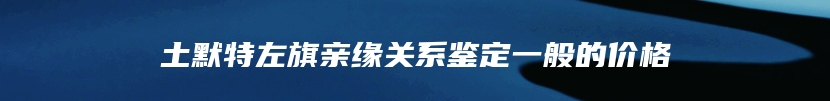 土默特左旗亲缘关系鉴定一般的价格